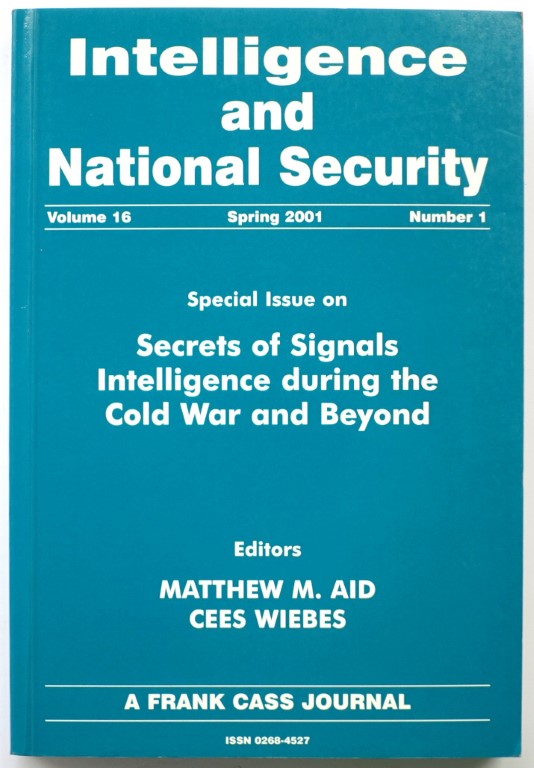 Intelligence and National Security

Volume 16 Spring 2001 Number 1

Special Issue on

Secrets of Signals Intelligence during the Cold War and Beyond

Editors

MATTHEW M. AID
CEES WIEBES

A FRANK CASS JOURNAL

ISSN 0268-4527